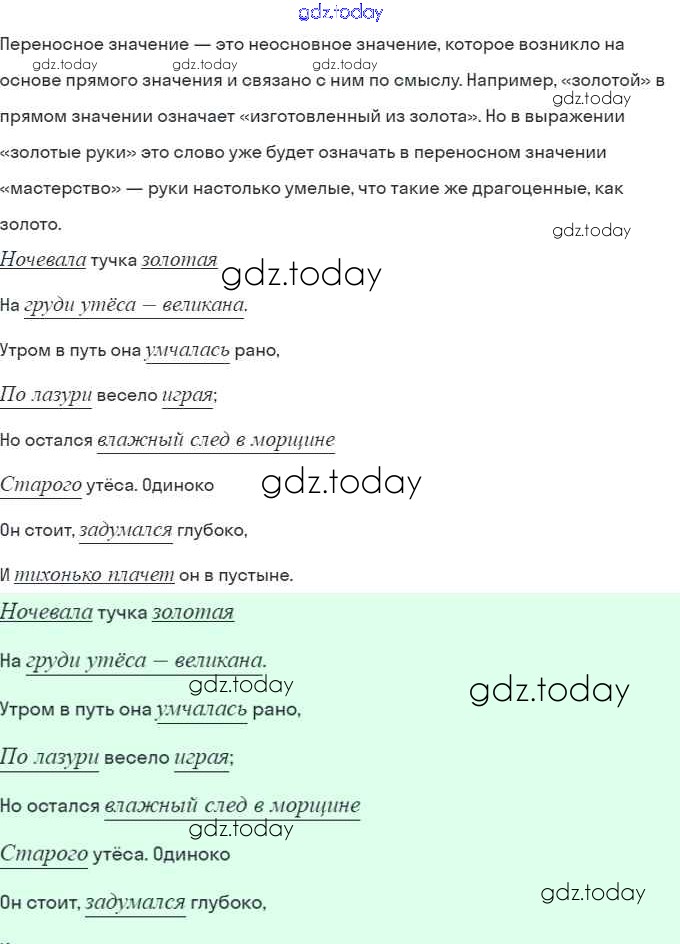 gdz.today

Переносное значение — это неосновное значение, которое возникло на основе прямого значения и связано с ним по смыслу. Например, «золотой» в прямом значении означает «изготовленный из золота». Но в выражении «золотые руки» это слово уже будет означать в переносном значении «мастерство» — руки настолько умелые, что такие же драгоценные, как золото.

gdz.today gdz.today gdz.today gdz.today gdz.today

Ночевала тучка золотая gdz.today

На груди утёса — великана.

Утром в путь она умчалась рано,

По лазури весело играя;

Но остался влажный след в морщине

Старого утёса. Одиноко gdz.today

Он стоит, задумался глубоко,

И тихонько плачет он в пустыне.

Ночевала тучка золотая

На груди утёса — великана.

gdz.today gdz.today

Утром в путь она умчалась рано,

По лазури весело играя;

Но остался влажный след в морщине

gdz.today

Старого утёса. Одиноко

Он стоит, задумался глубоко,

gdz.today